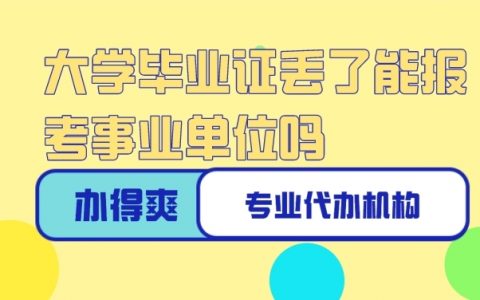 大学毕业证丢了能报考事业单位吗

办得爽

专业代办机构